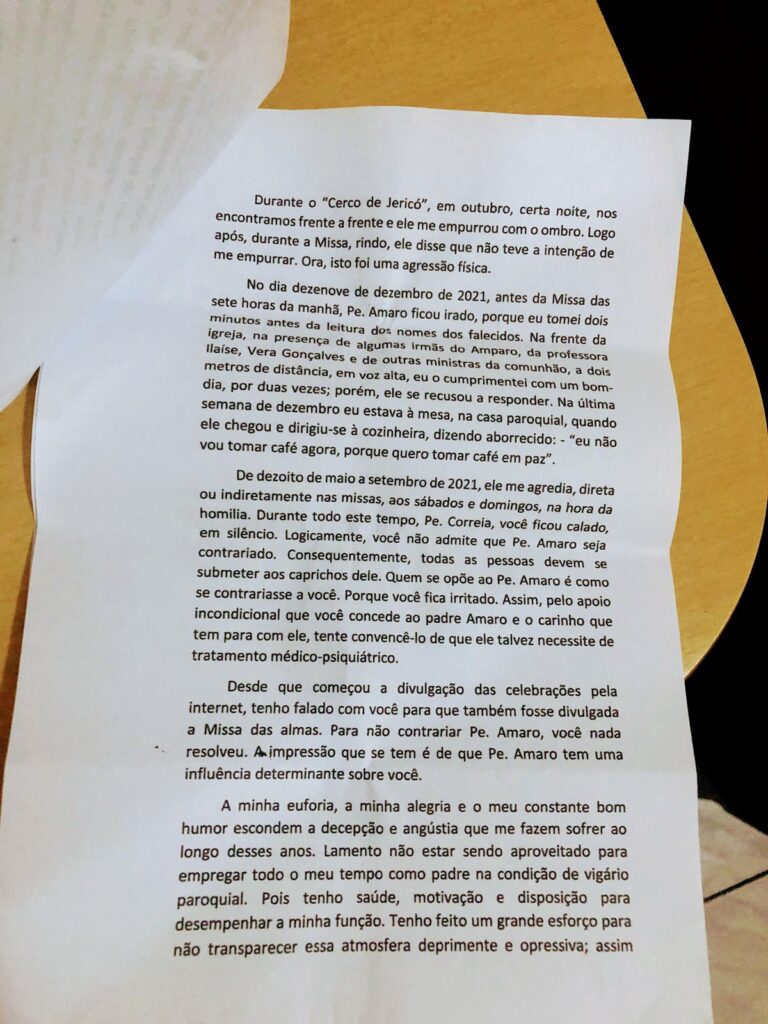 Durante o "Cerco de Jericó", em outubro, certa noite, nos encontramos frente a frente e ele me empurrou com o ombro. Logo após, durante a Missa, rindo, ele disse que não teve a intenção de me empurrar. Ora, isto foi uma agressão física.

No dia dezenove de dezembro de 2021, antes da Missa das sete horas da manhã, Pe. Amaro ficou irado, porque eu tomei dois minutos antes da leitura dos nomes dos falecidos. Na frente da igreja, na presença de algumas irmãs do Amparo, da professora Ilaíse, Vera Gonçalves e de outras ministras da comunhão, a dois metros de distância, em voz alta, eu o cumprimentei com um bom-dia, por duas vezes; porém, ele se recusou a responder. Na última semana de dezembro eu estava à mesa, na casa paroquial, quando ele chegou e dirigiu-se à cozinheira, dizendo aborrecido: - "eu não vou tomar café agora, porque quero tomar café em paz".

De dezoito de maio a setembro de 2021, ele me agredia, direta ou indiretamente nas missas, aos sábados e domingos, na hora da homilia. Durante todo este tempo, Pe. Correia, você ficou calado, em silêncio. Logicamente, você não admite que Pe. Amaro seja contrariado. Consequentemente, todas as pessoas devem se submeter aos caprichos dele. Quem se opõe ao Pe. Amaro é como se contrariasse a você. Porque você fica irritado. Assim, pelo apoio incondicional que você concede ao padre Amaro e o carinho que tem para com ele, tente convencê-lo de que ele talvez necessite de tratamento médico-psiquiátrico.

Desde que começou a divulgação das celebrações pela internet, tenho falado com você para que também fosse divulgada a Missa das almas. Para não contrariar Pe. Amaro, você nada resolveu. A impressão que se tem é de que Pe. Amaro tem uma influência determinante sobre você.

A minha euforia, a minha alegria e o meu constante bom humor escondem a decepção e angústia que me fazem sofrer ao longo desses anos. Lamento não estar sendo aproveitado para empregar todo o meu tempo como padre na condição de vigário paroquial. Pois tenho saúde, motivação e disposição para desempenhar a minha função. Tenho feito um grande esforço para não transparecer essa atmosfera deprimente e opressiva; assim